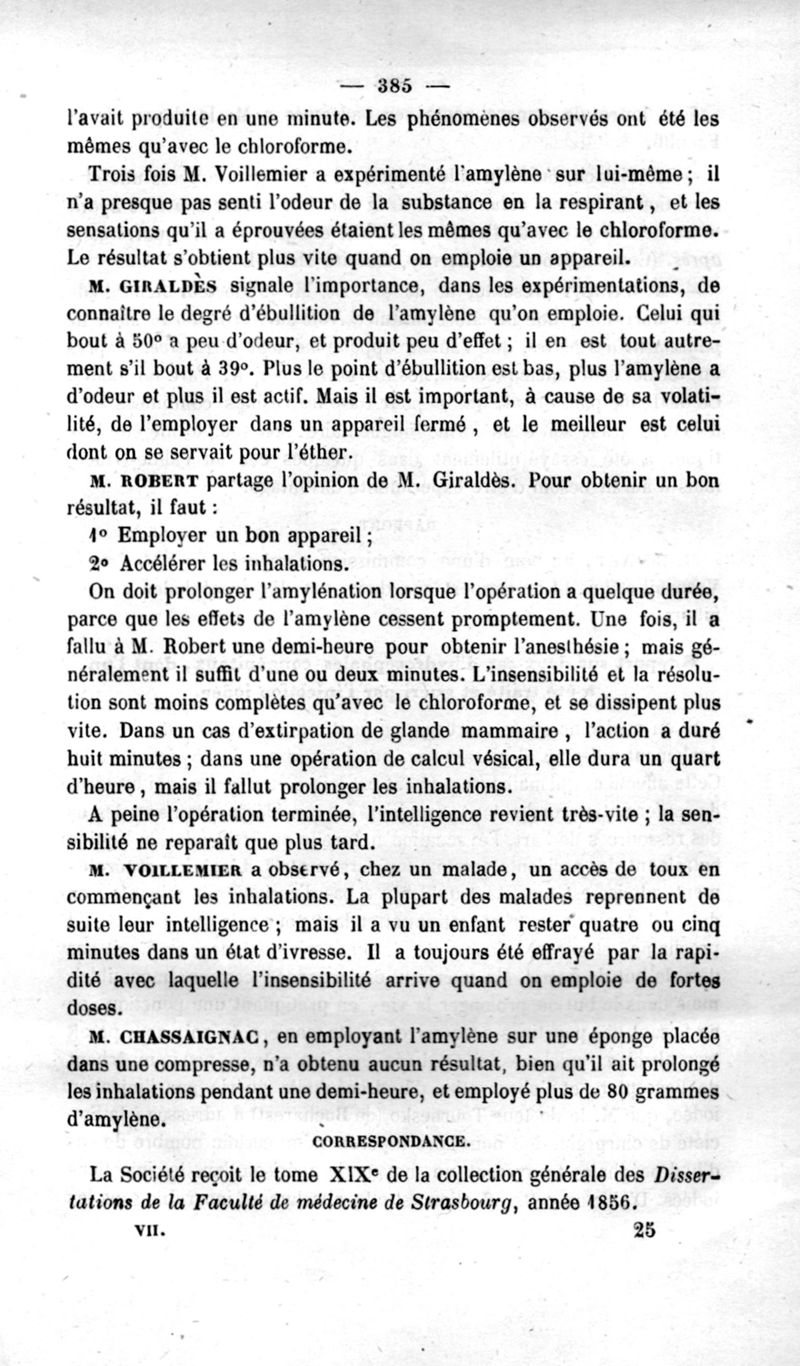 — 385 —

l'avait produite en une minute. Les phénomènes observés ont été les mêmes qu'avec le chloroforme.

Trois fois M. Voillemier a expérimenté l'amylène sur lui-même ; il n'a presque pas senti l'odeur de la substance en la respirant, et les sensations qu'il a éprouvées étaient les mêmes qu'avec le chloroforme. Le résultat s'obtient plus vite quand on emploie un appareil.

M. GIRALDÈS signale l'importance, dans les expérimentations, de connaître le degré d'ébullition de l'amylène qu'on emploie. Celui qui bout à 50° a peu d'odeur, et produit peu d'effet ; il en est tout autrement s'il bout à 39°. Plus le point d'ébullition est bas, plus l'amylène a d'odeur et plus il est actif. Mais il est important, à cause de sa volatilité, de l'employer dans un appareil fermé, et le meilleur est celui dont on se servait pour l'éther.

M. ROBERT partage l'opinion de M. Giraldès. Pour obtenir un bon résultat, il faut :

1° Employer un bon appareil ;

2° Accélérer les inhalations.

On doit prolonger l'amylénation lorsque l'opération a quelque durée, parce que les effets de l'amylène cessent promptement. Une fois, il a fallu à M. Robert une demi-heure pour obtenir l'anesthésie ; mais généralement il suffit d'une ou deux minutes. L'insensibilité et la résolution sont moins complètes qu'avec le chloroforme, et se dissipent plus vite. Dans un cas d'extirpation de glande mammaire, l'action a duré huit minutes ; dans une opération de calcul vésical, elle dura un quart d'heure, mais il fallut prolonger les inhalations.

A peine l'opération terminée, l'intelligence revient très-vite ; la sensibilité ne reparaît que plus tard.

M. VOILLEMIER a observé, chez un malade, un accès de toux en commençant les inhalations. La plupart des malades reprennent de suite leur intelligence ; mais il a vu un enfant rester quatre ou cinq minutes dans un état d'ivresse. Il a toujours été effrayé par la rapidité avec laquelle l'insensibilité arrive quand on emploie de fortes doses.

M. CHASSAIGNAC, en employant l'amylène sur une éponge placée dans une compresse, n'a obtenu aucun résultat, bien qu'il ait prolongé les inhalations pendant une demi-heure, et employé plus de 80 grammes d'amylène.

CORRESPONDANCE.

La Société reçoit le tome XIX$^e$ de la collection générale des Dissertations de la Faculté de médecine de Strasbourg, année 1856.

VII. 25